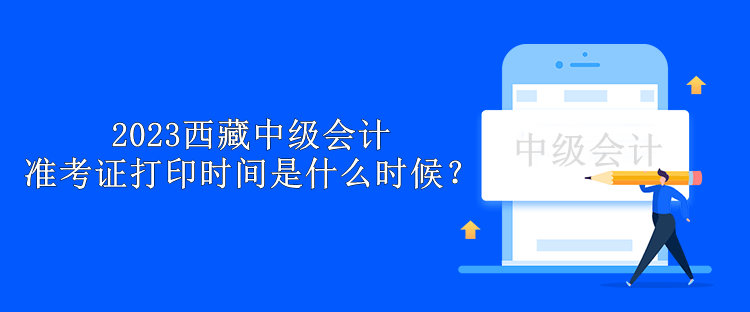 2023西藏中级会计
准考证打印时间是什么时候？

中级会计